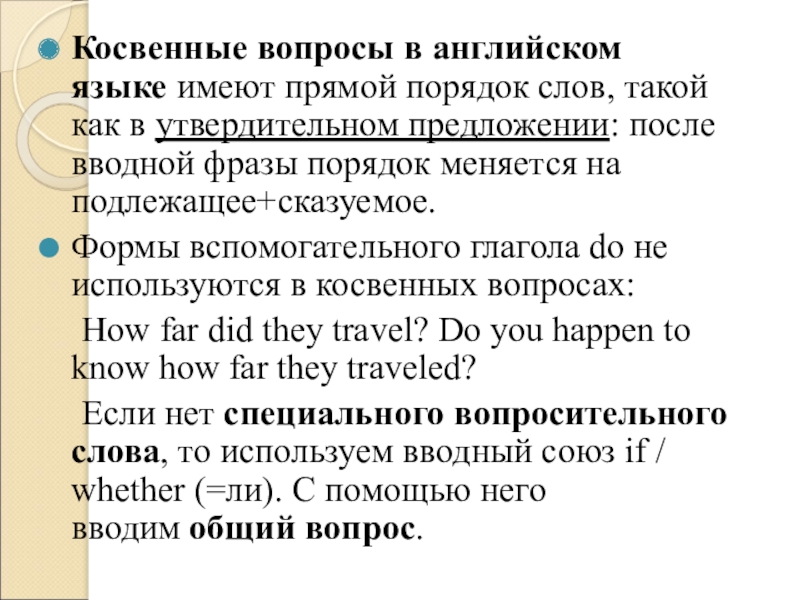 Косвенные вопросы в английском языке имеют прямой порядок слов, такой как в утвердительном предложении: после вводной фразы порядок меняется на подлежащее+сказуемое.

Формы вспомогательного глагола do не используются в косвенных вопросах:

How far did they travel? Do you happen to know how far they traveled?

Если нет специального вопросительного слова, то используем вводный союз if / whether (=ли). С помощью него вводим общий вопрос.